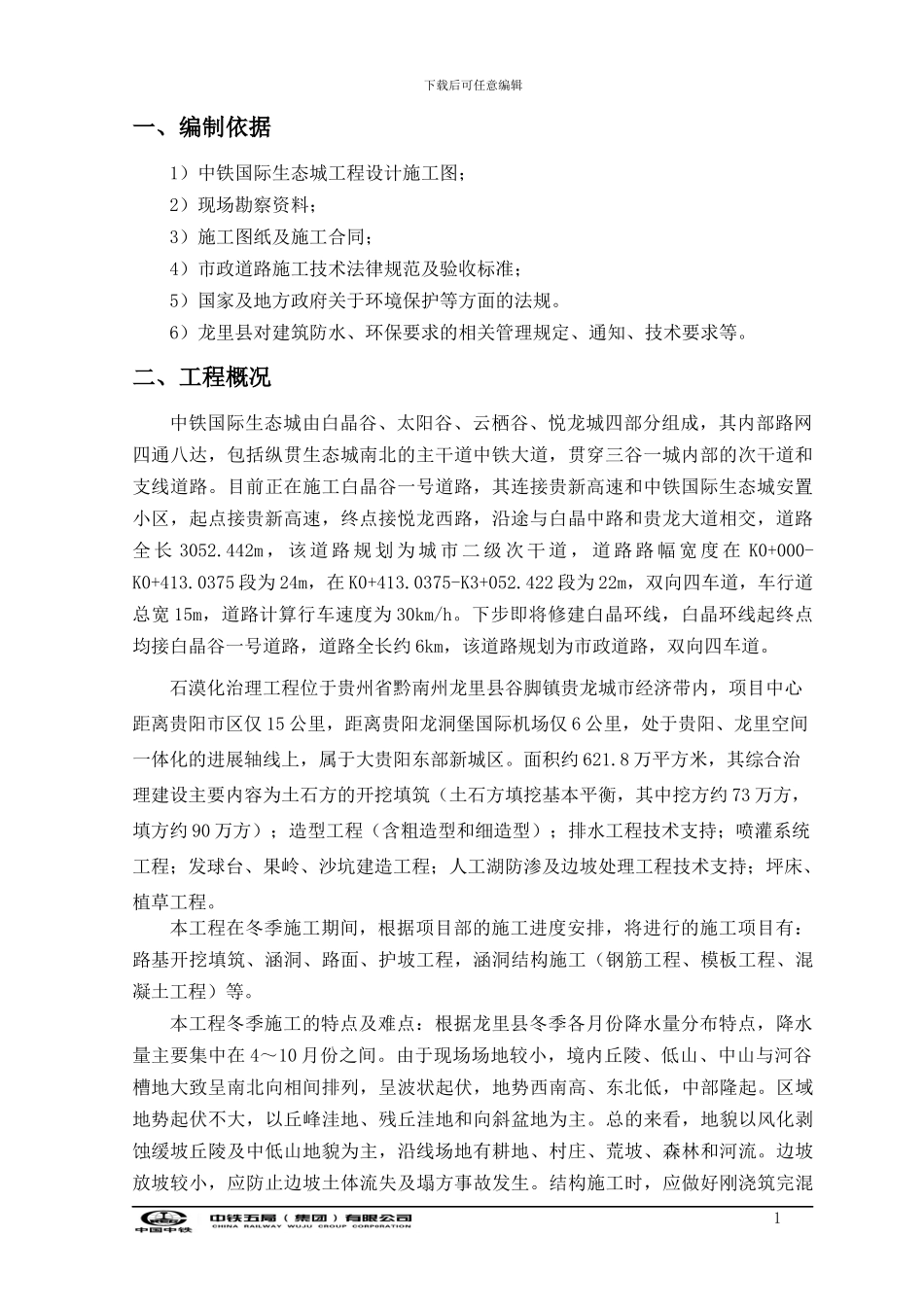 下载后可任意编辑

一、编制依据

1）中铁国际生态城工程设计施工图；

2）现场勘察资料；

3）施工图纸及施工合同；

4）市政道路施工技术法律规范及验收标准；

5）国家及地方政府关于环境保护等方面的法规。

6）龙里县对建筑防水、环保要求的相关管理规定、通知、技术要求等。

二、工程概况

中铁国际生态城由白晶谷、太阳谷、云栖谷、悦龙城四部分组成，其内部路网四通八达，包括纵贯生态城南北的主干道中铁大道，贯穿三谷一城内部的次干道和支线道路。目前正在施工白晶谷一号道路，其连接贵新高速和中铁国际生态城安置小区，起点接贵新高速，终点接悦龙西路，沿途与白晶中路和贵龙大道相交，道路全长 3052.442m，该道路规划为城市二级次干道，道路路幅宽度在 K0+000-K0+413.0375 段为 24m，在 K0+413.0375-K3+052.422 段为 22m，双向四车道，车行道总宽 15m，道路计算行车速度为 30km/h。下步即将修建白晶环线，白晶环线起终点均接白晶谷一号道路，道路全长约 6km，该道路规划为市政道路，双向四车道。

石漠化治理工程位于贵州省黔南州龙里县谷脚镇贵龙城市经济带内，项目中心距离贵阳市区仅 15 公里，距离贵阳龙洞堡国际机场仅 6 公里，处于贵阳、龙里空间一体化的进展轴线上，属于大贵阳东部新城区。面积约 621.8 万平方米，其综合治理建设主要内容为土石方的开挖填筑（土石方填挖基本平衡，其中挖方约 73 万方，填方约 90 万方）；造型工程（含粗造型和细造型）；排水工程技术支持；喷灌系统工程；发球台、果岭、沙坑建造工程；人工湖防渗及边坡处理工程技术支持；坪床、植草工程。

本工程在冬季施工期间，根据项目部的施工进度安排，将进行的施工项目有：路基开挖填筑、涵洞、路面、护坡工程，涵洞结构施工（钢筋工程、模板工程、混凝土工程）等。

本工程冬季施工的特点及难点：根据龙里县冬季各月份降水量分布特点，降水量主要集中在 4～10 月份之间。由于现场场地较小，境内丘陵、低山、中山与河谷槽地大致呈南北向相间排列，呈波状起伏，地势西南高、东北低，中部隆起。区域地势起伏不大，以丘峰洼地、残丘洼地和向斜盆地为主。总的来看，地貌以风化剥蚀缓坡丘陵及中低山地貌为主，沿线场地有耕地、村庄、荒坡、森林和河流。边坡放坡较小，应防止边坡土体流失及塌方事故发生。结构施工时，应做好刚浇筑完混

中国中铁 中铁五局（集团）有限公司 CHINA RAILWAY WUJU GROUP CORPORATION

1